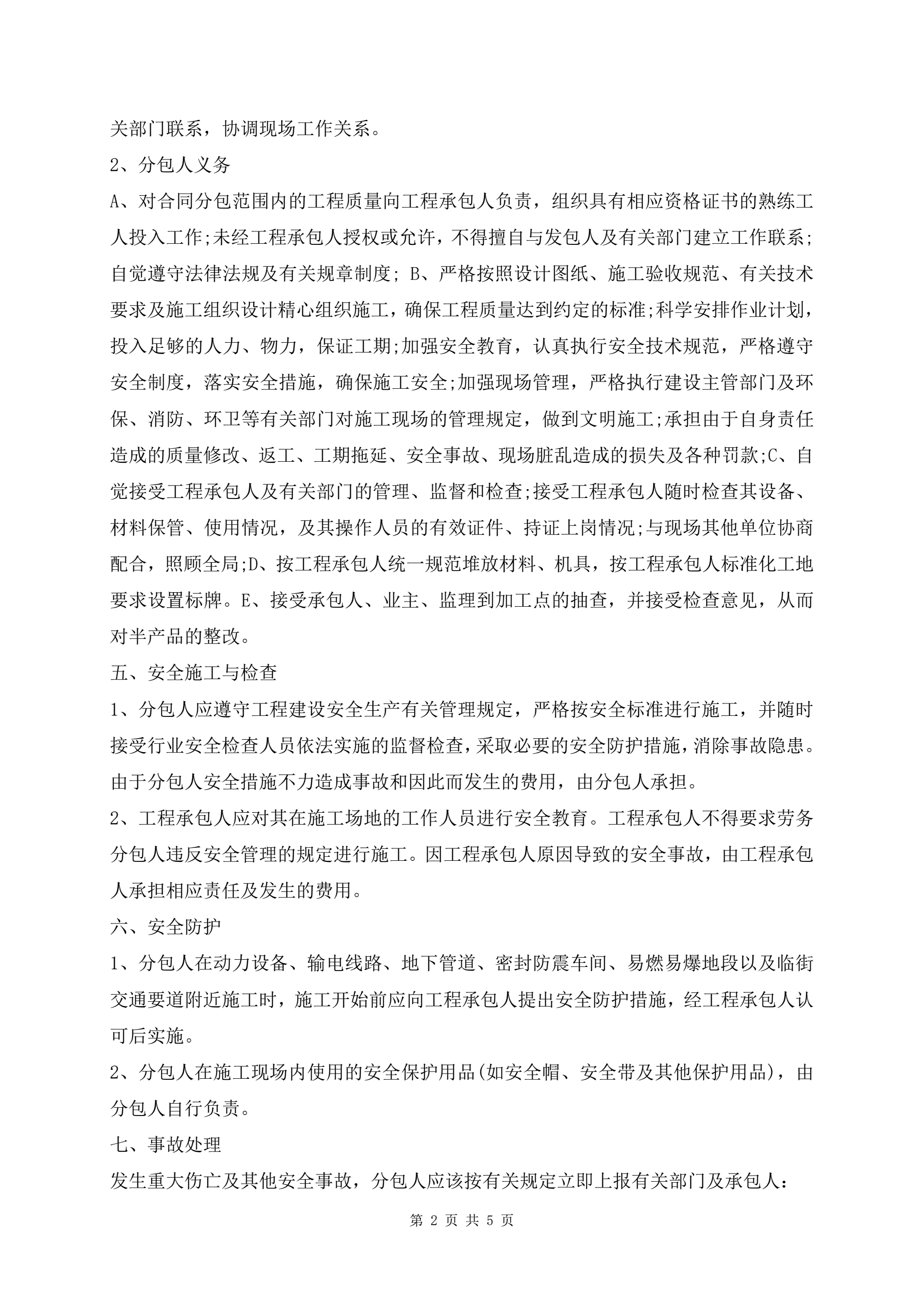 关部门联系，协调现场工作关系。

2、分包人义务

A、对合同分包范围内的工程质量向工程承包人负责，组织具有相应资格证书的熟练工人投入工作;未经工程承包人授权或允许，不得擅自与发包人及有关部门建立工作联系;自觉遵守法律法规及有关规章制度; B、严格按照设计图纸、施工验收规范、有关技术要求及施工组织设计精心组织施工，确保工程质量达到约定的标准;科学安排作业计划，投入足够的人力、物力，保证工期;加强安全教育，认真执行安全技术规范，严格遵守安全制度，落实安全措施，确保施工安全;加强现场管理，严格执行建设主管部门及环保、消防、环卫等有关部门对施工现场的管理规定，做到文明施工;承担由于自身责任造成的质量修改、返工、工期拖延、安全事故、现场脏乱造成的损失及各种罚款;C、自觉接受工程承包人及有关部门的管理、监督和检查;接受工程承包人随时检查其设备、材料保管、使用情况，及其操作人员的有效证件、持证上岗情况;与现场其他单位协商配合，照顾全局;D、按工程承包人统一规范堆放材料、机具，按工程承包人标准化工地要求设置标牌。E、接受承包人、业主、监理到加工点的抽查，并接受检查意见，从而对半产品的整改。

五、安全施工与检查

1、分包人应遵守工程建设安全生产有关管理规定，严格按安全标准进行施工，并随时接受行业安全检查人员依法实施的监督检查，采取必要的安全防护措施，消除事故隐患。由于分包人安全措施不力造成事故和因此而发生的费用，由分包人承担。

2、工程承包人应对其在施工场地的工作人员进行安全教育。工程承包人不得要求劳务分包人违反安全管理的规定进行施工。因工程承包人原因导致的安全事故，由工程承包人承担相应责任及发生的费用。

六、安全防护

1、分包人在动力设备、输电线路、地下管道、密封防震车间、易燃易爆地段以及临街交通要道附近施工时，施工开始前应向工程承包人提出安全防护措施，经工程承包人认可后实施。

2、分包人在施工现场内使用的安全保护用品(如安全帽、安全带及其他保护用品)，由分包人自行负责。

七、事故处理

发生重大伤亡及其他安全事故，分包人应该按有关规定立即上报有关部门及承包人:

第 2 页 共 5 页